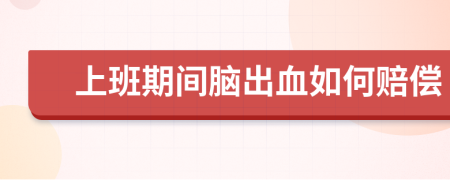 上班期间脑出血如何赔偿